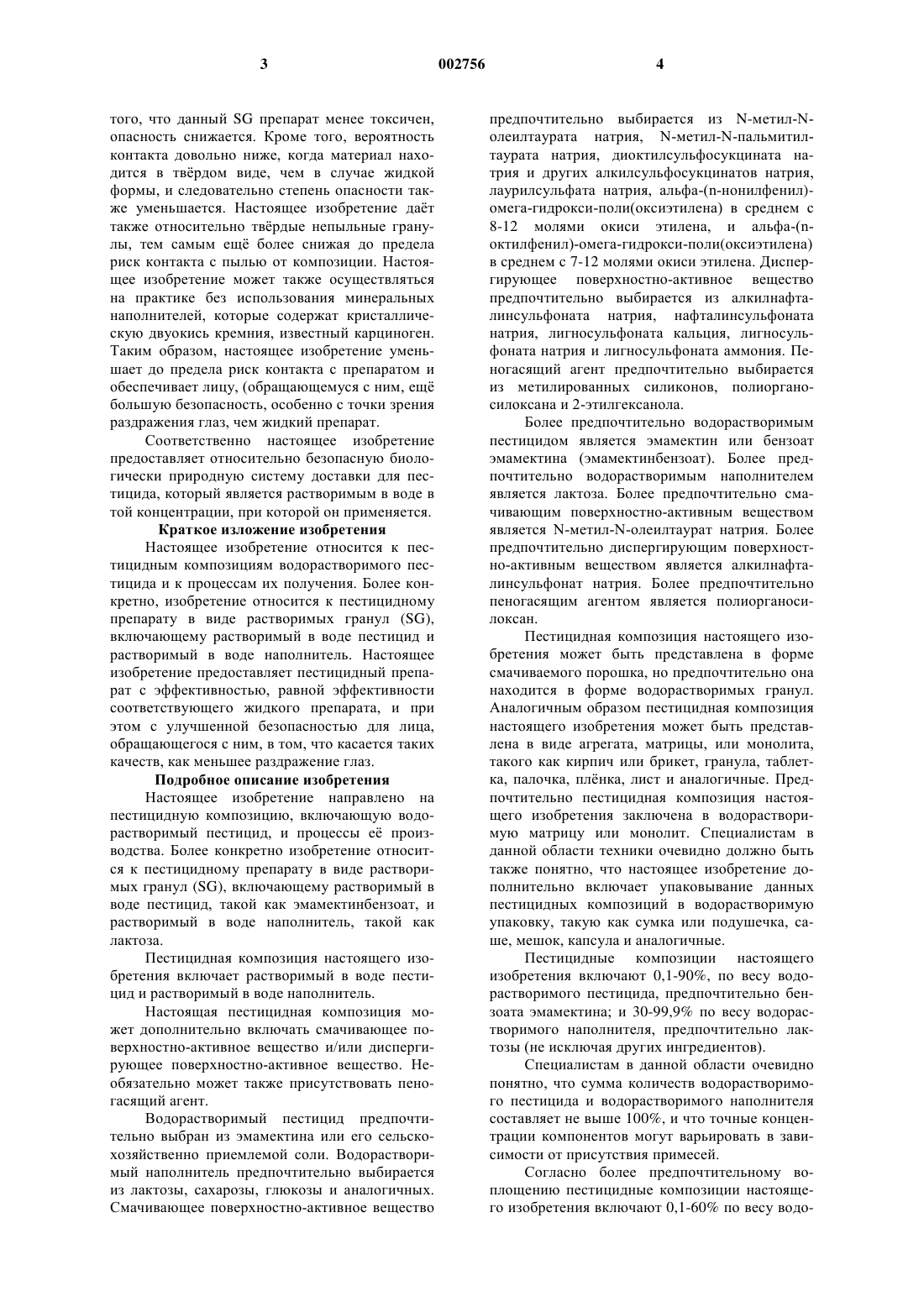 3 002756 4

того, что данный SG препарат менее токсичен, опасность снижается. Кроме того, вероятность контакта довольно ниже, когда материал находится в твёрдом виде, чем в случае жидкой формы, и следовательно степень опасности также уменьшается. Настоящее изобретение даёт также относительно твёрдые непыльные гранулы, тем самым ещё более снижая до предела риск контакта с пылью от композиции. Настоящее изобретение может также осуществляться на практике без использования минеральных наполнителей, которые содержат кристаллическую двуокись кремния, известный карциноген. Таким образом, настоящее изобретение уменьшает до предела риск контакта с препаратом и обеспечивает лицу, (обращающемуся с ним, ещё большую безопасность, особенно с точки зрения раздражения глаз, чем жидкий препарат.

Соответственно настоящее изобретение предоставляет относительно безопасную биологически природную систему доставки для пестицида, который является растворимым в воде в той концентрации, при которой он применяется.

Краткое изложение изобретения

Настоящее изобретение относится к пестицидным композициям водорастворимого пестицида и к процессам их получения. Более конкретно, изобретение относится к пестицидному препарату в виде растворимых гранул (SG), включающему растворимый в воде пестицид и растворимый в воде наполнитель. Настоящее изобретение предоставляет пестицидный препарат с эффективностью, равной эффективности соответствующего жидкого препарата, и при этом с улучшенной безопасностью для лица, обращающегося с ним, в том, что касается таких качеств, как меньшее раздражение глаз.

Подробное описание изобретения

Настоящее изобретение направлено на пестицидную композицию, включающую водорастворимый пестицид, и процессы её производства. Более конкретно изобретение относится к пестицидному препарату в виде растворимых гранул (SG), включающему растворимый в воде пестицид, такой как эмамектинбензоат, и растворимый в воде наполнитель, такой как лактоза.

Пестицидная композиция настоящего изобретения включает растворимый в воде пестицид и растворимый в воде наполнитель.

Настоящая пестицидная композиция может дополнительно включать смачивающее поверхностно-активное вещество и/или диспергирующее поверхностно-активное вещество. Необязательно может также присутствовать пеногасящий агент.

Водорастворимый пестицид предпочтительно выбран из эмамектина или его сельскохозяйственно приемлемой соли. Водорастворимый наполнитель предпочтительно выбирается из лактозы, сахарозы, глюкозы и аналогичных. Смачивающее поверхностно-активное вещество предпочтительно выбирается из N-метил-N-олеилтаурата натрия, N-метил-N-пальмитилтаурата натрия, диоктилсульфосукцината натрия и других алкилсульфосукцинатов натрия, лаурилсульфата натрия, альфа-(n-нонилфенил)-омега-гидрокси-поли(оксиэтилена) в среднем с 8-12 молями окиси этилена, и альфа-(n-октилфенил)-омега-гидрокси-поли(оксиэтилена) в среднем с 7-12 молями окиси этилена. Диспергирующее поверхностно-активное вещество предпочтительно выбирается из алкилнафталинсульфоната натрия, нафталинсульфоната натрия, лигносульфоната кальция, лигносульфоната натрия и лигносульфоната аммония. Пеногасящий агент предпочтительно выбирается из метилированных силиконов, полиорганосилоксана и 2-этилгексанола.

Более предпочтительно водорастворимым пестицидом является эмамектин или бензоат эмамектина (эмамектинбензоат). Более предпочтительно водорастворимым наполнителем является лактоза. Более предпочтительно смачивающим поверхностно-активным веществом является N-метил-N-олеилтаурат натрия. Более предпочтительно диспергирующим поверхностно-активным веществом является алкилнафталинсульфонат натрия. Более предпочтительно пеногасящим агентом является полиорганосилоксан.

Пестицидная композиция настоящего изобретения может быть представлена в форме смачиваемого порошка, но предпочтительно она находится в форме водорастворимых гранул. Аналогичным образом пестицидная композиция настоящего изобретения может быть представлена в виде агрегата, матрицы, или монолита, такого как кирпич или брикет, гранула, таблетка, палочка, плёнка, лист и аналогичные. Предпочтительно пестицидная композиция настоящего изобретения заключена в водорастворимую матрицу или монолит. Специалистам в данной области техники очевидно должно быть также понятно, что настоящее изобретение дополнительно включает упаковывание данных пестицидных композиций в водорастворимую упаковку, такую как сумка или подушечка, саше, мешок, капсула и аналогичные.

Пестицидные композиции настоящего изобретения включают 0,1-90%, по весу водорастворимого пестицида, предпочтительно бензоата эмамектина; и 30-99,9% по весу водорастворимого наполнителя, предпочтительно лактозы (не исключая других ингредиентов).

Специалистам в данной области очевидно понятно, что сумма количеств водорастворимого пестицида и водорастворимого наполнителя составляет не выше 100%, и что точные концентрации компонентов могут варьировать в зависимости от присутствия примесей.

Согласно более предпочтительному воплощению пестицидные композиции настоящего изобретения включают 0,1-60% по весу водо-